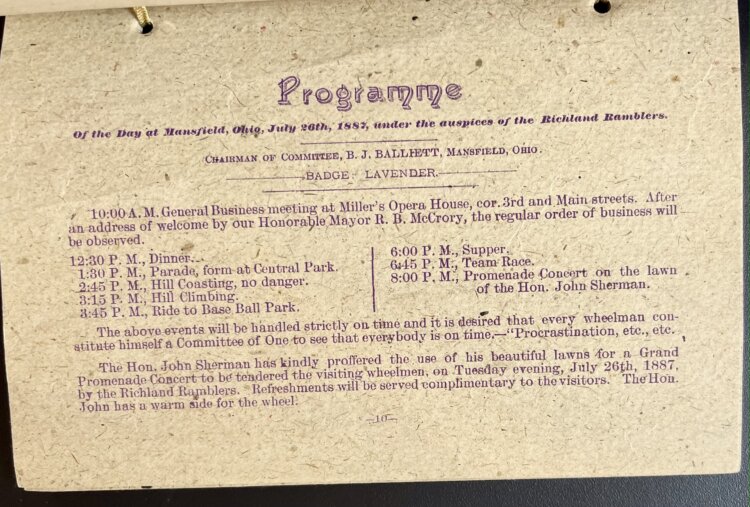 Programme

Of the Day at Mansfield, Ohio, July 26th, 1887, under the auspices of the Richland Ramblers.

CHAIRMAN OF COMMITTEE, B. J. BALLIETT, MANSFIELD, OHIO.

BADGE: LAVENDER.

10:00 A. M. General Business meeting at Miller's Opera House, cor. 3rd and Main streets. After an address of welcome by our Honorable Mayor R. B. McCrory, the regular order of business will be observed.

12:30 P. M., Dinner.
1:30 P. M., Parade, form at Central Park.
2:45 P. M., Hill Coasting, no danger.
3:15 P. M., Hill Climbing.
3:45 P. M., Ride to Base Ball Park.

6:00 P. M., Supper.
6:45 P. M., Team Race.
8:00 P. M., Promenade Concert on the lawn of the Hon. John Sherman.

The above events will be handled strictly on time and it is desired that every wheelman constitute himself a Committee of One to see that everybody is on time.—"Procrastination, etc., etc.

The Hon. John Sherman has kindly proffered the use of his beautiful lawns for a Grand Promenade Concert to be tendered the visiting wheelmen, on Tuesday evening, July 26th, 1887, by the Richland Ramblers. Refreshments will be served complimentary to the visitors. The Hon. John has a warm side for the wheel.

—10—